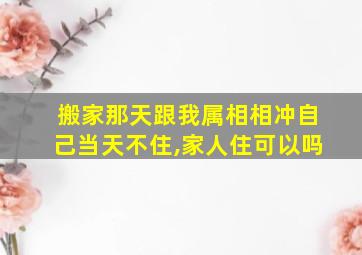 搬家那天跟我属相相冲自己当天不住,家人住可以吗